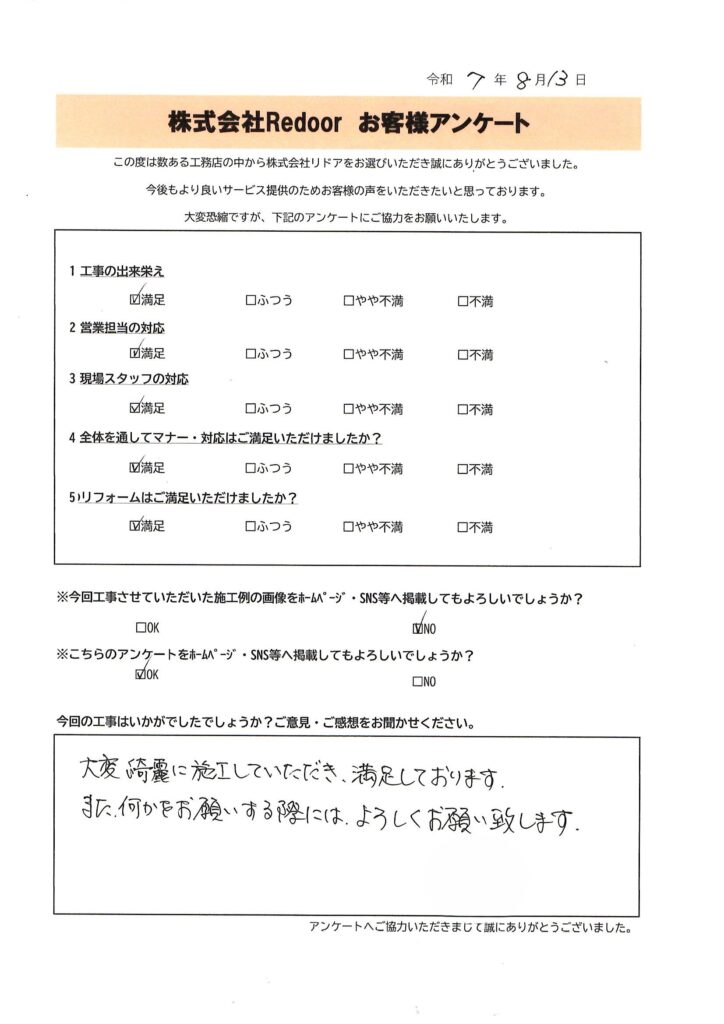 令和 7 年 8 月 13 日

株式会社Redoor お客様アンケート

この度は数ある工務店の中から株式会社リドアをお選びいただき誠にありがとうございました。

今後もより良いサービス提供のためお客様の声をいただきたいと思っております。

大変恐縮ですが、下記のアンケートにご協力をお願いいたします。

1 工事の出来栄え
☑満足 □ふつう □やや不満 □不満

2 営業担当の対応
☑満足 □ふつう □やや不満 □不満

3 現場スタッフの対応
☑満足 □ふつう □やや不満 □不満

4 全体を通してマナー・対応はご満足いただけましたか？
☑満足 □ふつう □やや不満 □不満

5 リフォームはご満足いただけましたか？
☑満足 □ふつう □やや不満 □不満

※今回工事させていただいた施工例の画像をホームページ・SNS等へ掲載してもよろしいでしょうか？
□OK ☑NO

※こちらのアンケートをホームページ・SNS等へ掲載してもよろしいでしょうか？
☑OK □NO

今回の工事はいかがでしたでしょうか？ご意見・ご感想をお聞かせください。

大変綺麗に施工していただき、満足しております。
また、何かをお願いする際には、よろしくお願い致します。

アンケートへご協力いただきまして誠にありがとうございました。